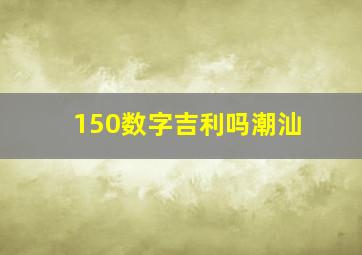 150数字吉利吗潮汕